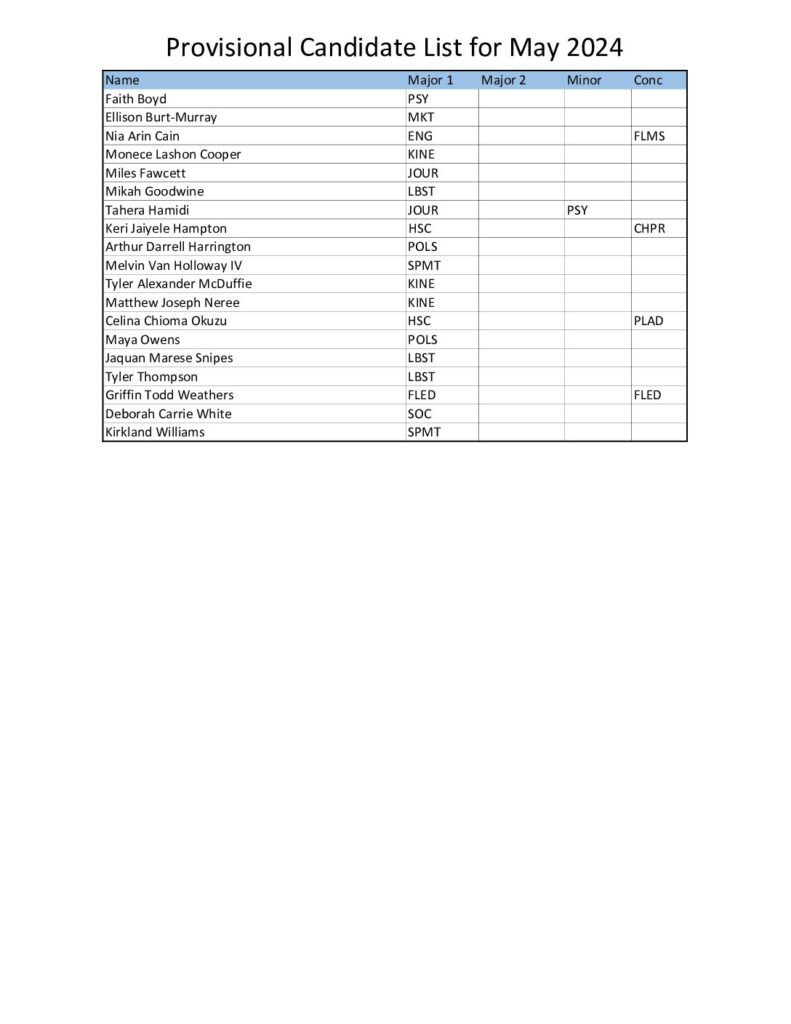 Provisional Candidate List for May 2024

| Name | Major 1 | Major 2 | Minor | Conc |
|---|---|---|---|---|
| Faith Boyd | PSY | | | |
| Ellison Burt-Murray | MKT | | | |
| Nia Arin Cain | ENG | | | FLMS |
| Monece Lashon Cooper | KINE | | | |
| Miles Fawcett | JOUR | | | |
| Mikah Goodwine | LBST | | | |
| Tahera Hamidi | JOUR | | PSY | |
| Keri Jaiyele Hampton | HSC | | | CHPR |
| Arthur Darrell Harrington | POLS | | | |
| Melvin Van Holloway IV | SPMT | | | |
| Tyler Alexander McDuffie | KINE | | | |
| Matthew Joseph Neree | KINE | | | |
| Celina Chioma Okuzu | HSC | | | PLAD |
| Maya Owens | POLS | | | |
| Jaquan Marese Snipes | LBST | | | |
| Tyler Thompson | LBST | | | |
| Griffin Todd Weathers | FLED | | | FLED |
| Deborah Carrie White | SOC | | | |
| Kirkland Williams | SPMT | | | |